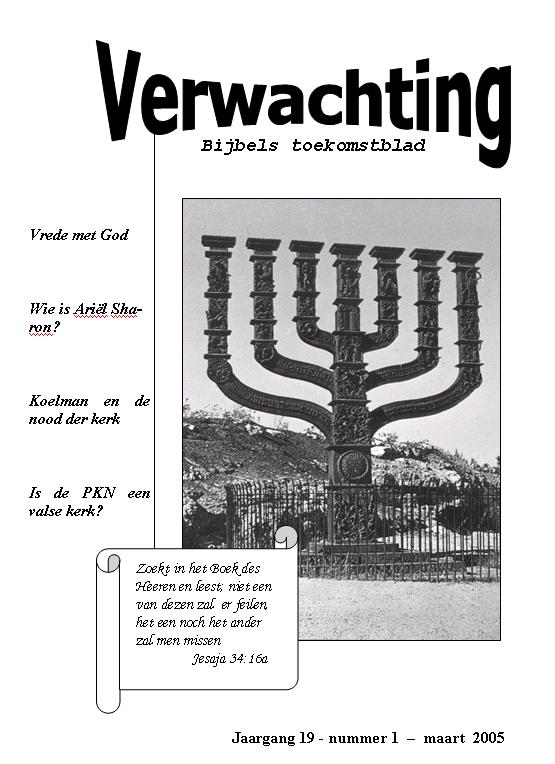 Verwachting
Bijbels toekomstblad

Vrede met God

Wie is Ariël Sharon?

Koelman en de nood der kerk

Is de PKN een valse kerk?

Zoekt in het Boek des Heeren en leest; niet een van dezen zal er feilen, het een noch het ander zal men missen
Jesaja 34: 16a

Jaargang 19 - nummer 1 – maart 2005